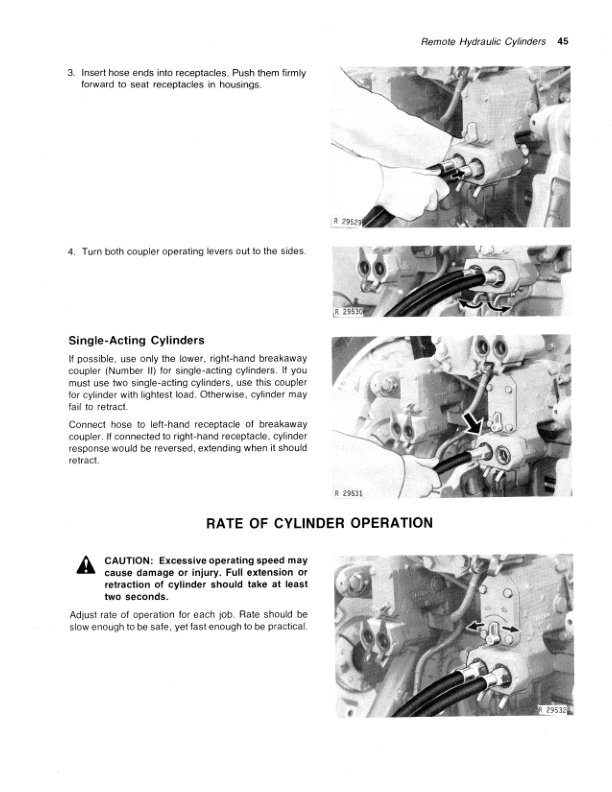 Remote Hydraulic Cylinders 45

3. Insert hose ends into receptacles. Push them firmly forward to seat receptacles in housings.

R 29529

4. Turn both coupler operating levers out to the sides.

R 29530

Single-Acting Cylinders

If possible, use only the lower, right-hand breakaway coupler (Number II) for single-acting cylinders. If you must use two single-acting cylinders, use this coupler for cylinder with lightest load. Otherwise, cylinder may fail to retract.

Connect hose to left-hand receptacle of breakaway coupler. If connected to right-hand receptacle, cylinder response would be reversed, extending when it should retract.

R 29531

RATE OF CYLINDER OPERATION

CAUTION: Excessive operating speed may cause damage or injury. Full extension or retraction of cylinder should take at least two seconds.

Adjust rate of operation for each job. Rate should be slow enough to be safe, yet fast enough to be practical.

R 29532